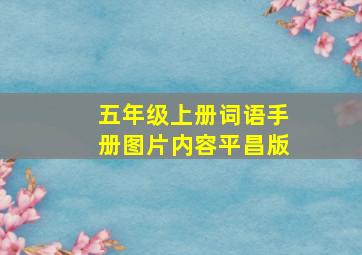 五年级上册词语手册图片内容平昌版